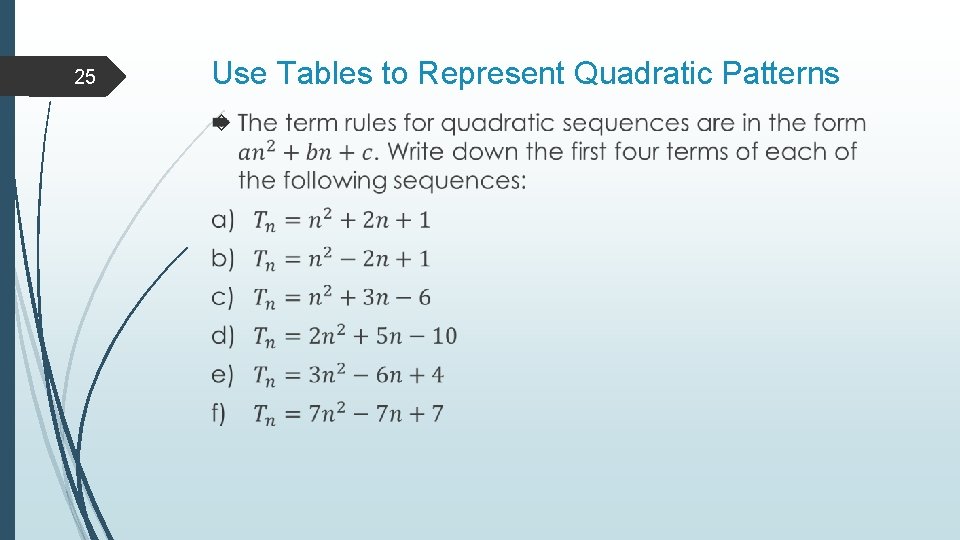 25

Use Tables to Represent Quadratic Patterns

The term rules for quadratic sequences are in the form $an^2 + bn + c$. Write down the first four terms of each of the following sequences:

a) $T_n = n^2 + 2n + 1$
b) $T_n = n^2 - 2n + 1$
c) $T_n = n^2 + 3n - 6$
d) $T_n = 2n^2 + 5n - 10$
e) $T_n = 3n^2 - 6n + 4$
f) $T_n = 7n^2 - 7n + 7$